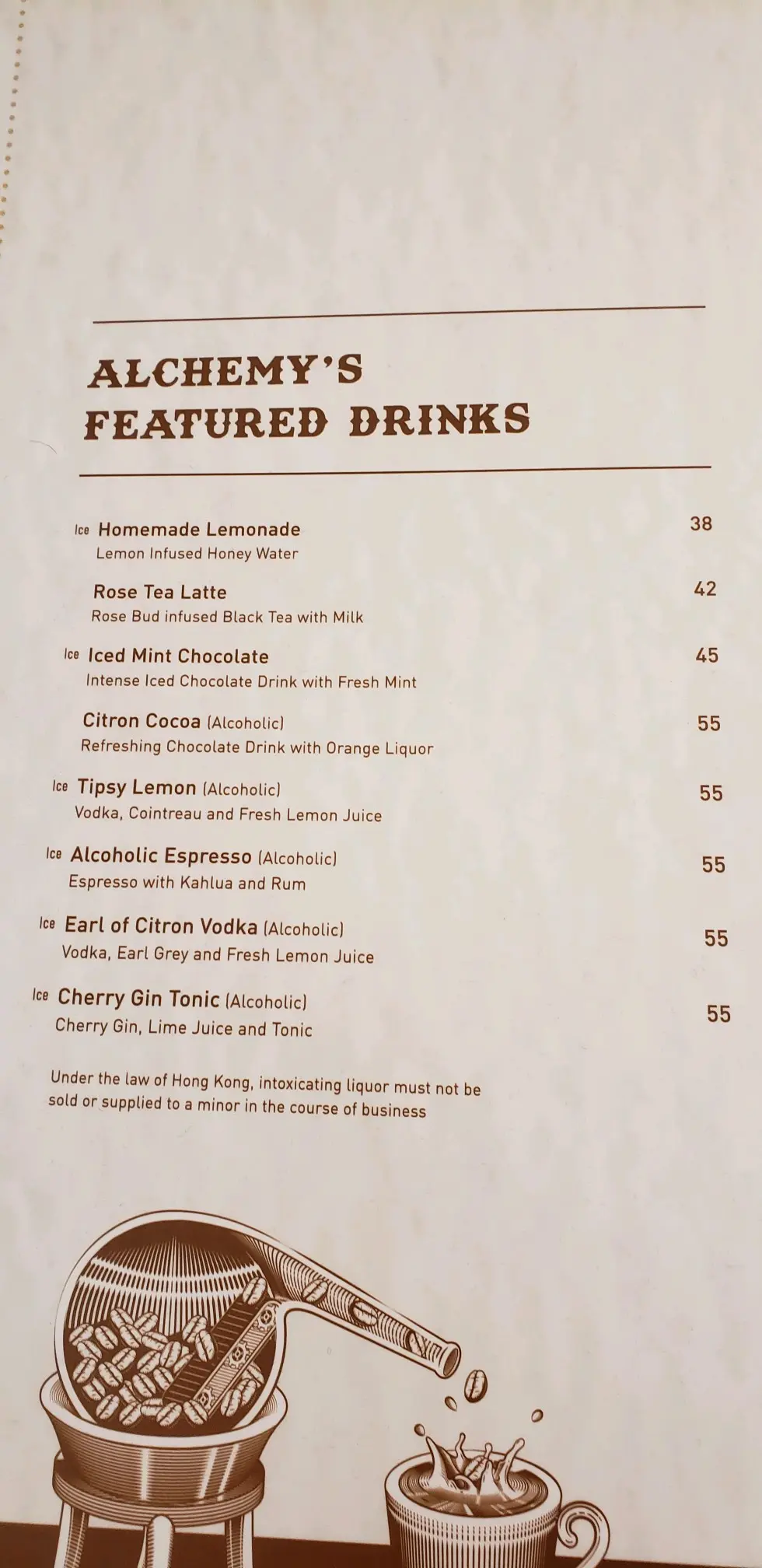 ALCHEMY'S FEATURED DRINKS

Ice Homemade Lemonade 38
Lemon Infused Honey Water

Rose Tea Latte 42
Rose Bud infused Black Tea with Milk

Ice Iced Mint Chocolate 45
Intense Iced Chocolate Drink with Fresh Mint

Citron Cocoa (Alcoholic) 55
Refreshing Chocolate Drink with Orange Liquor

Ice Tipsy Lemon (Alcoholic) 55
Vodka, Cointreau and Fresh Lemon Juice

Ice Alcoholic Espresso (Alcoholic) 55
Espresso with Kahlua and Rum

Ice Earl of Citron Vodka (Alcoholic) 55
Vodka, Earl Grey and Fresh Lemon Juice

Ice Cherry Gin Tonic (Alcoholic) 55
Cherry Gin, Lime Juice and Tonic

Under the law of Hong Kong, intoxicating liquor must not be sold or supplied to a minor in the course of business